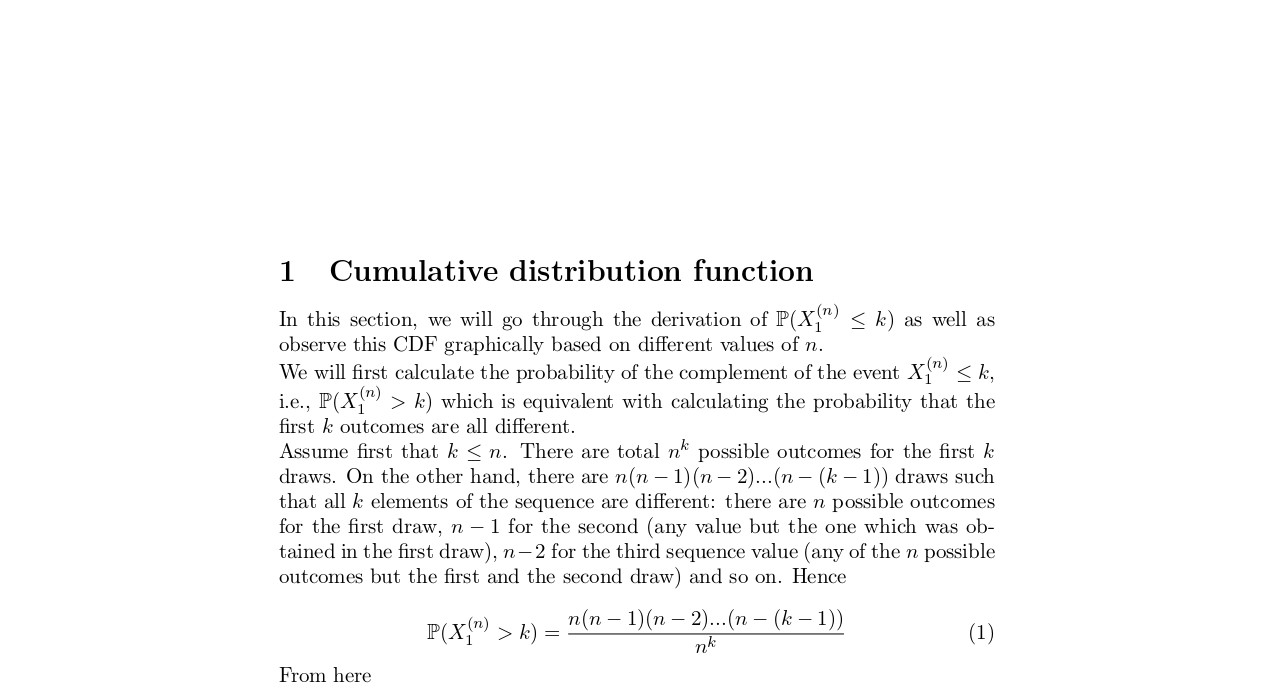 1 Cumulative distribution function

In this section, we will go through the derivation of $\mathbb{P}(X_1^{(n)} \leq k)$ as well as observe this CDF graphically based on different values of $n$.
We will first calculate the probability of the complement of the event $X_1^{(n)} \leq k$, i.e., $\mathbb{P}(X_1^{(n)} > k)$ which is equivalent with calculating the probability that the first $k$ outcomes are all different.
Assume first that $k \leq n$. There are total $n^k$ possible outcomes for the first $k$ draws. On the other hand, there are $n(n-1)(n-2)...(n-(k-1))$ draws such that all $k$ elements of the sequence are different: there are $n$ possible outcomes for the first draw, $n-1$ for the second (any value but the one which was obtained in the first draw), $n-2$ for the third sequence value (any of the $n$ possible outcomes but the first and the second draw) and so on. Hence

$$\mathbb{P}(X_1^{(n)} > k) = \frac{n(n-1)(n-2)...(n-(k-1))}{n^k} \quad (1)$$

From here